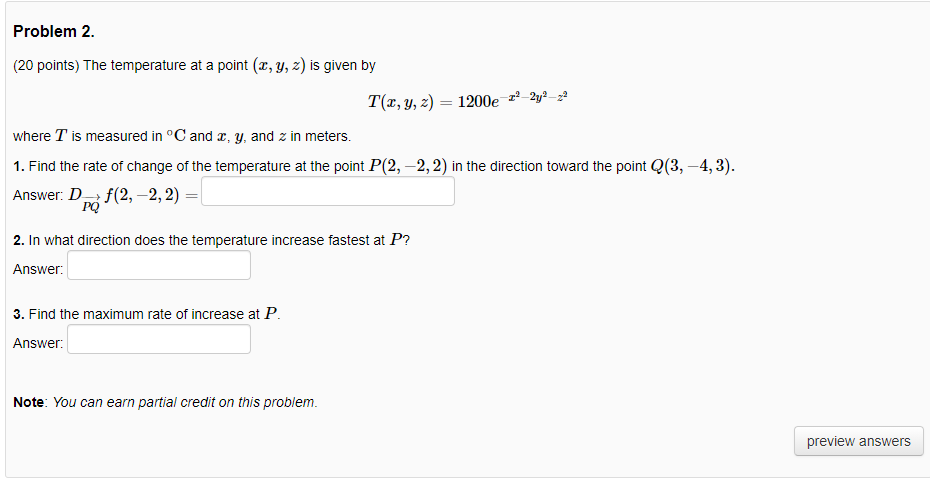 Problem 2.

(20 points) The temperature at a point $(x, y, z)$ is given by

$T(x, y, z) = 1200e^{-x^2-2y^2-z^2}$

where $T$ is measured in $^{\circ}C$ and $x$, $y$, and $z$ in meters.

1. Find the rate of change of the temperature at the point $P(2, -2, 2)$ in the direction toward the point $Q(3, -4, 3)$.

Answer: $D_{\overrightarrow{PQ}} f(2, -2, 2) =$

2. In what direction does the temperature increase fastest at $P$?

Answer:

3. Find the maximum rate of increase at $P$.

Answer:

Note: You can earn partial credit on this problem.

preview answers